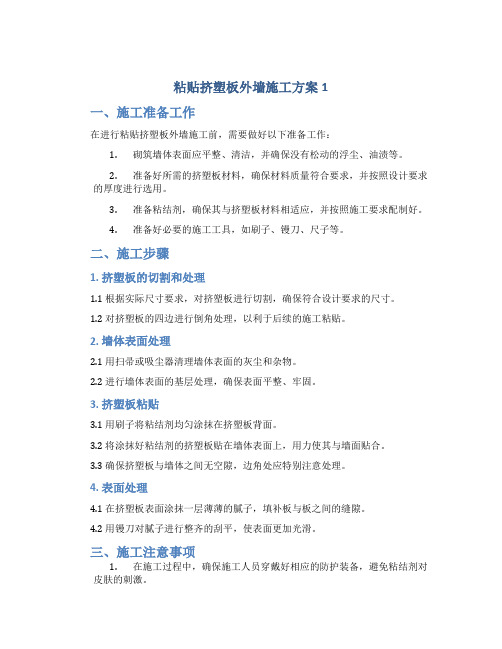 粘贴挤塑板外墙施工方案 1

一、施工准备工作

在进行粘贴挤塑板外墙施工前，需要做好以下准备工作：

1. 砌筑墙体表面应平整、清洁，并确保没有松动的浮尘、油渍等。

2. 准备好所需的挤塑板材料，确保材料质量符合要求，并按照设计要求的厚度进行选用。

3. 准备粘结剂，确保其与挤塑板材料相适应，并按照施工要求配制好。

4. 准备好必要的施工工具，如刷子、镘刀、尺子等。

二、施工步骤

1. 挤塑板的切割和处理

1.1 根据实际尺寸要求，对挤塑板进行切割，确保符合设计要求的尺寸。

1.2 对挤塑板的四边进行倒角处理，以利于后续的施工粘贴。

2. 墙体表面处理

2.1 用扫帚或吸尘器清理墙体表面的灰尘和杂物。

2.2 进行墙体表面的基层处理，确保表面平整、牢固。

3. 挤塑板粘贴

3.1 用刷子将粘结剂均匀涂抹在挤塑板背面。

3.2 将涂抹好粘结剂的挤塑板贴在墙体表面上，用力使其与墙面贴合。

3.3 确保挤塑板与墙体之间无空隙，边角处应特别注意处理。

4. 表面处理

4.1 在挤塑板表面涂抹一层薄薄的腻子，填补板与板之间的缝隙。

4.2 用镘刀对腻子进行整齐的刮平，使表面更加光滑。

三、施工注意事项

1. 在施工过程中，确保施工人员穿戴好相应的防护装备，避免粘结剂对皮肤的刺激。